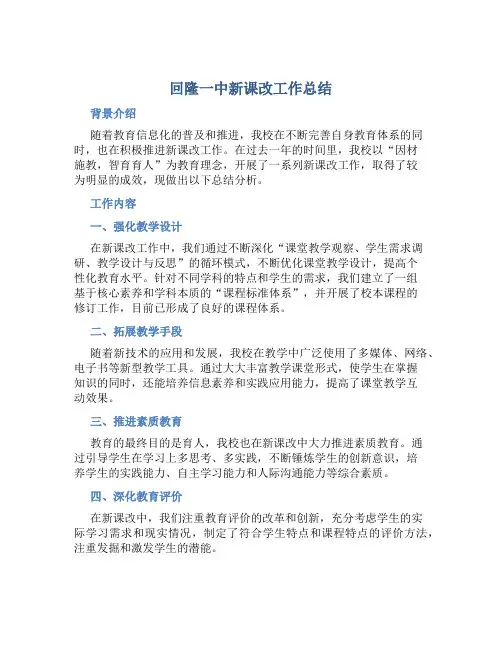 回隆一中新课改工作总结

背景介绍

随着教育信息化的普及和推进，我校在不断完善自身教育体系的同时，也在积极推进新课改工作。在过去一年的时间里，我校以“因材施教，智育育人”为教育理念，开展了一系列新课改工作，取得了较为明显的成效，现做出以下总结分析。

工作内容

一、强化教学设计

在新课改工作中，我们通过不断深化“课堂教学观察、学生需求调研、教学设计与反思”的循环模式，不断优化课堂教学设计，提高个性化教育水平。针对不同学科的特点和学生的需求，我们建立了一组基于核心素养和学科本质的“课程标准体系”，并开展了校本课程的修订工作，目前已形成了良好的课程体系。

二、拓展教学手段

随着新技术的应用和发展，我校在教学中广泛使用了多媒体、网络、电子书等新型教学工具。通过大大丰富教学课堂形式，使学生在掌握知识的同时，还能培养信息素养和实践应用能力，提高了课堂教学互动效果。

三、推进素质教育

教育的最终目的是育人，我校也在新课改中大力推进素质教育。通过引导学生在学习上多思考、多实践，不断锤炼学生的创新意识，培养学生的实践能力、自主学习能力和人际沟通能力等综合素质。

四、深化教育评价

在新课改中，我们注重教育评价的改革和创新，充分考虑学生的实际学习需求和现实情况，制定了符合学生特点和课程特点的评价方法，注重发掘和激发学生的潜能。